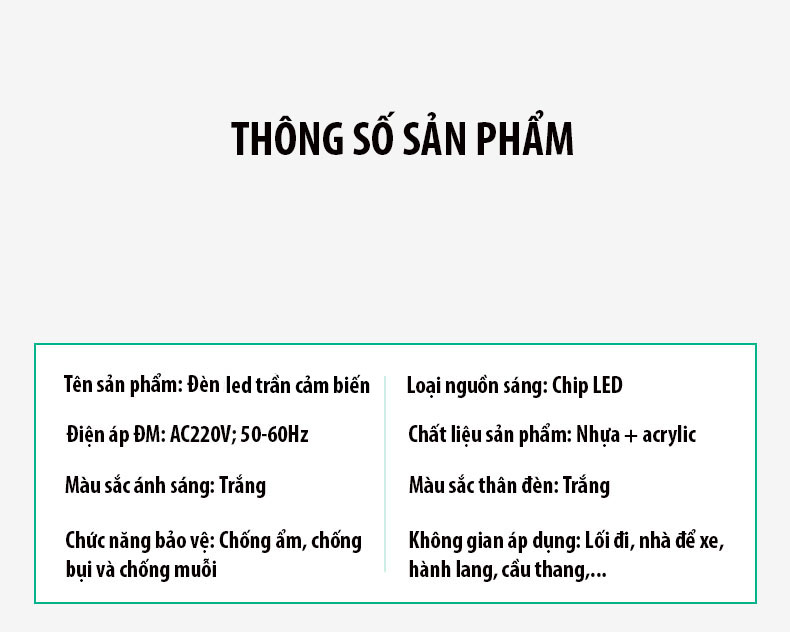 THÔNG SỐ SẢN PHẨM

Tên sản phẩm: Đèn led trần cảm biến

Điện áp ĐM: AC220V; 50-60Hz

Màu sắc ánh sáng: Trắng

Chức năng bảo vệ: Chống ẩm, chống bụi và chống muỗi

Loại nguồn sáng: Chip LED

Chất liệu sản phẩm: Nhựa + acrylic

Màu sắc thân đèn: Trắng

Không gian áp dụng: Lối đi, nhà để xe, hành lang, cầu thang,...